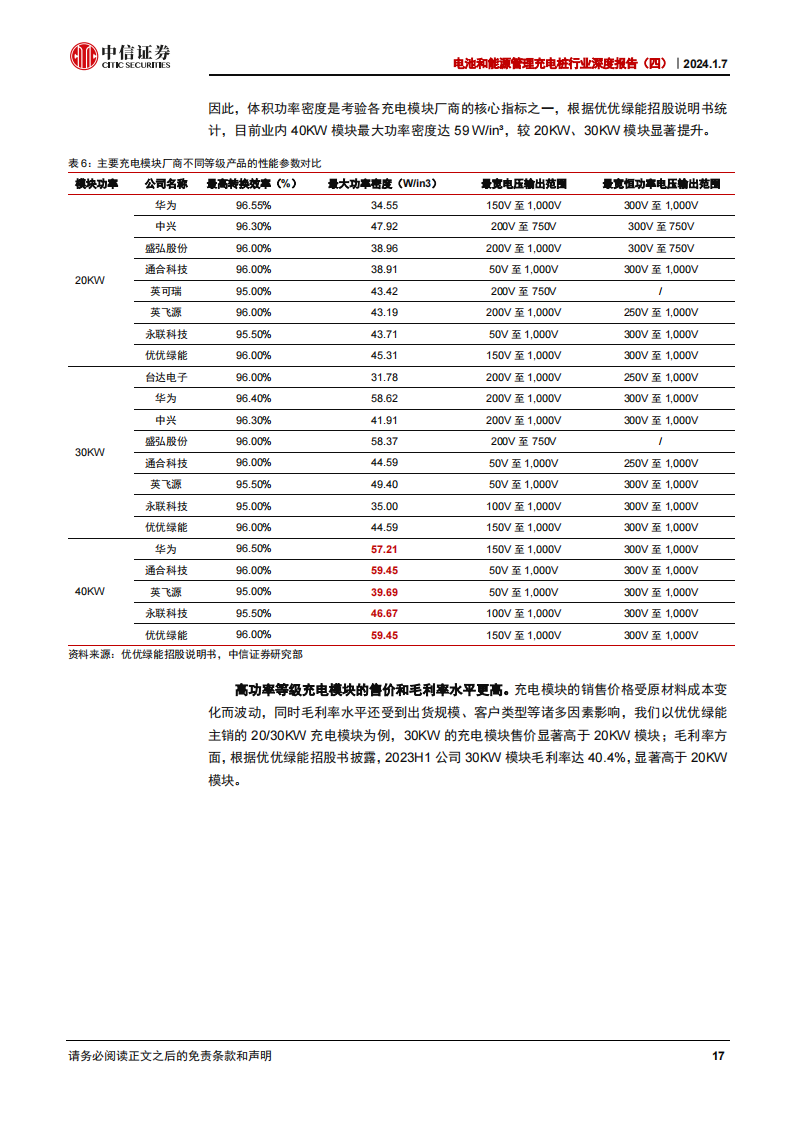 中信证券
CITIC SECURITIES

电池和能源管理充电桩行业深度报告（四）｜2024.1.7

因此，体积功率密度是考验各充电模块厂商的核心指标之一，根据优优绿能招股说明书统计，目前业内 40KW 模块最大功率密度达 59 W/in³，较 20KW、30KW 模块显著提升。

表 6：主要充电模块厂商不同等级产品的性能参数对比

| 模块功率 | 公司名称 | 最高转换效率（%） | 最大功率密度（W/in3） | 最宽电压输出范围 | 最宽恒功率电压输出范围 |
|---|---|---|---|---|---|
| 20KW | 华为 | 96.55% | 34.55 | 150V 至 1,000V | 300V 至 1,000V |
| | 中兴 | 96.30% | 47.92 | 200V 至 750V | 300V 至 750V |
| | 盛弘股份 | 96.00% | 38.96 | 200V 至 1,000V | 300V 至 750V |
| | 通合科技 | 96.00% | 38.91 | 50V 至 1,000V | 300V 至 1,000V |
| | 英可瑞 | 95.00% | 43.42 | 200V 至 750V | / |
| | 英飞源 | 96.00% | 43.19 | 200V 至 1,000V | 250V 至 1,000V |
| | 永联科技 | 95.50% | 43.71 | 50V 至 1,000V | 300V 至 1,000V |
| | 优优绿能 | 96.00% | 45.31 | 150V 至 1,000V | 300V 至 1,000V |
| 30KW | 台达电子 | 96.00% | 31.78 | 200V 至 1,000V | 250V 至 1,000V |
| | 华为 | 96.40% | 58.62 | 200V 至 1,000V | 300V 至 1,000V |
| | 中兴 | 96.30% | 41.91 | 200V 至 1,000V | 300V 至 1,000V |
| | 盛弘股份 | 96.00% | 58.37 | 200V 至 750V | / |
| | 通合科技 | 96.00% | 44.59 | 50V 至 1,000V | 250V 至 1,000V |
| | 英飞源 | 95.50% | 49.40 | 50V 至 1,000V | 300V 至 1,000V |
| | 永联科技 | 95.00% | 35.00 | 100V 至 1,000V | 300V 至 1,000V |
| | 优优绿能 | 96.00% | 44.59 | 150V 至 1,000V | 300V 至 1,000V |
| 40KW | 华为 | 96.50% | 57.21 | 150V 至 1,000V | 300V 至 1,000V |
| | 通合科技 | 96.00% | 59.45 | 50V 至 1,000V | 300V 至 1,000V |
| | 英飞源 | 95.00% | 39.69 | 50V 至 1,000V | 300V 至 1,000V |
| | 永联科技 | 95.50% | 46.67 | 100V 至 1,000V | 300V 至 1,000V |
| | 优优绿能 | 96.00% | 59.45 | 150V 至 1,000V | 300V 至 1,000V |

资料来源：优优绿能招股说明书，中信证券研究部

高功率等级充电模块的售价和毛利率水平更高。充电模块的销售价格受原材料成本变化而波动，同时毛利率水平还受到出货规模、客户类型等诸多因素影响，我们以优优绿能主销的 20/30KW 充电模块为例，30KW 的充电模块售价显著高于 20KW 模块；毛利率方面，根据优优绿能招股书披露，2023H1 公司 30KW 模块毛利率达 40.4%，显著高于 20KW 模块。

请务必阅读正文之后的免责条款和声明

17